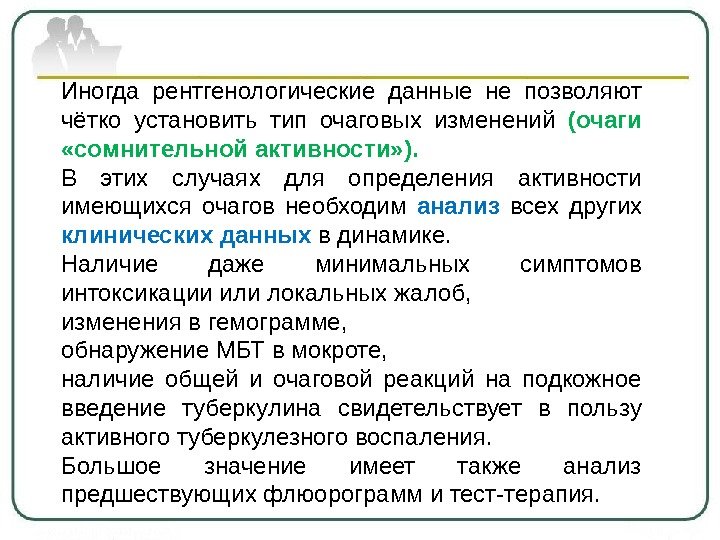 Иногда рентгенологические данные не позволяют чётко установить тип очаговых изменений (очаги «сомнительной активности»).

В этих случаях для определения активности имеющихся очагов необходим анализ всех других клинических данных в динамике.

Наличие даже минимальных симптомов интоксикации или локальных жалоб,

изменения в гемограмме,

обнаружение МБТ в мокроте,

наличие общей и очаговой реакций на подкожное введение туберкулина свидетельствует в пользу активного туберкулезного воспаления.

Большое значение имеет также анализ предшествующих флюорограмм и тест-терапия.